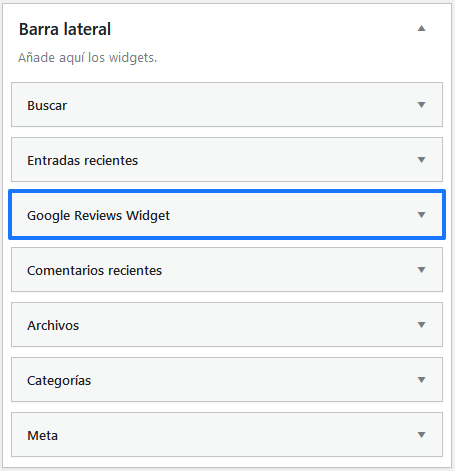 Barra lateral

Añade aquí los widgets.

Buscar

Entradas recientes

Google Reviews Widget

Comentarios recientes

Archivos

Categorías

Meta